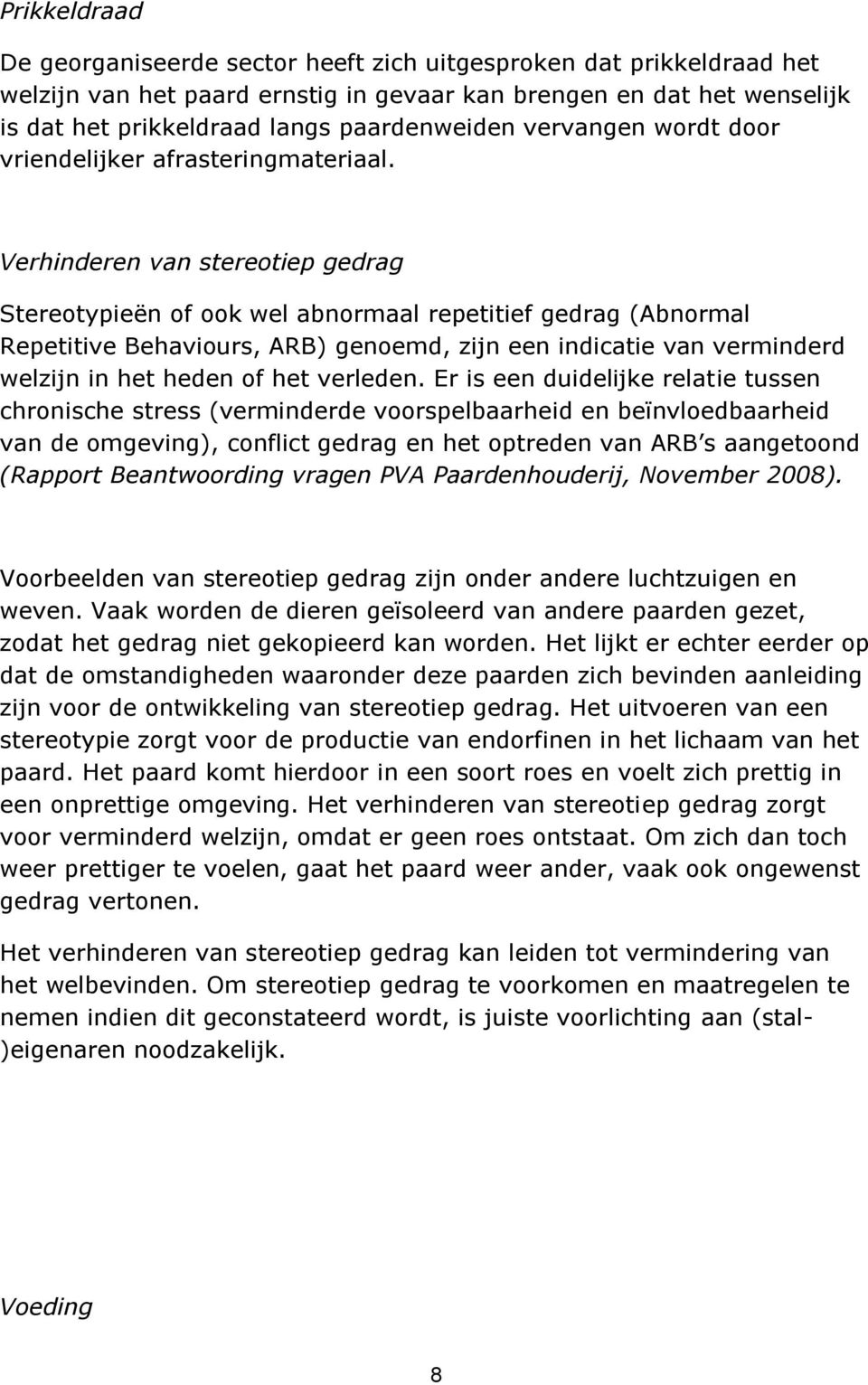 Prikkeldraad

De georganiseerde sector heeft zich uitgesproken dat prikkeldraad het welzijn van het paard ernstig in gevaar kan brengen en dat het wenselijk is dat het prikkeldraad langs paardenweiden vervangen wordt door vriendelijker afrasteringmateriaal.

Verhinderen van stereotiep gedrag

Stereotypieën of ook wel abnormaal repetitief gedrag (Abnormal Repetitive Behaviours, ARB) genoemd, zijn een indicatie van verminderd welzijn in het heden of het verleden. Er is een duidelijke relatie tussen chronische stress (verminderde voorspelbaarheid en beïnvloedbaarheid van de omgeving), conflict gedrag en het optreden van ARB's aangetoond (Rapport Beantwoording vragen PVA Paardenhouderij, November 2008).

Voorbeelden van stereotiep gedrag zijn onder andere luchtzuigen en weven. Vaak worden de dieren geïsoleerd van andere paarden gezet, zodat het gedrag niet gekopieerd kan worden. Het lijkt er echter eerder op dat de omstandigheden waaronder deze paarden zich bevinden aanleiding zijn voor de ontwikkeling van stereotiep gedrag. Het uitvoeren van een stereotypie zorgt voor de productie van endorfinen in het lichaam van het paard. Het paard komt hierdoor in een soort roes en voelt zich prettig in een onprettige omgeving. Het verhinderen van stereotiep gedrag zorgt voor verminderd welzijn, omdat er geen roes ontstaat. Om zich dan toch weer prettiger te voelen, gaat het paard weer ander, vaak ook ongewenst gedrag vertonen.

Het verhinderen van stereotiep gedrag kan leiden tot vermindering van het welbevinden. Om stereotiep gedrag te voorkomen en maatregelen te nemen indien dit geconstateerd wordt, is juiste voorlichting aan (stal-)eigenaren noodzakelijk.

Voeding

8